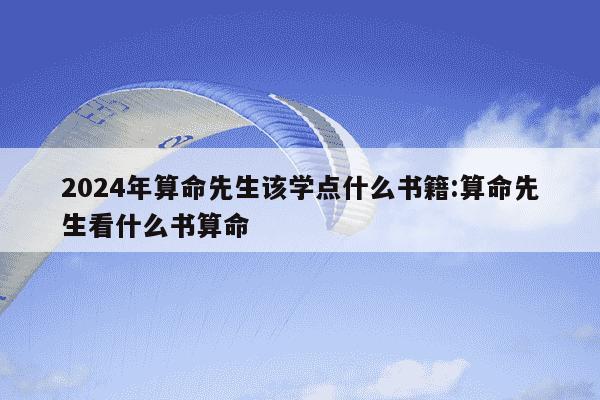 2024年算命先生该学点什么书籍:算命先生看什么书算命